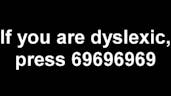 If you are dyslexic, press 69696969